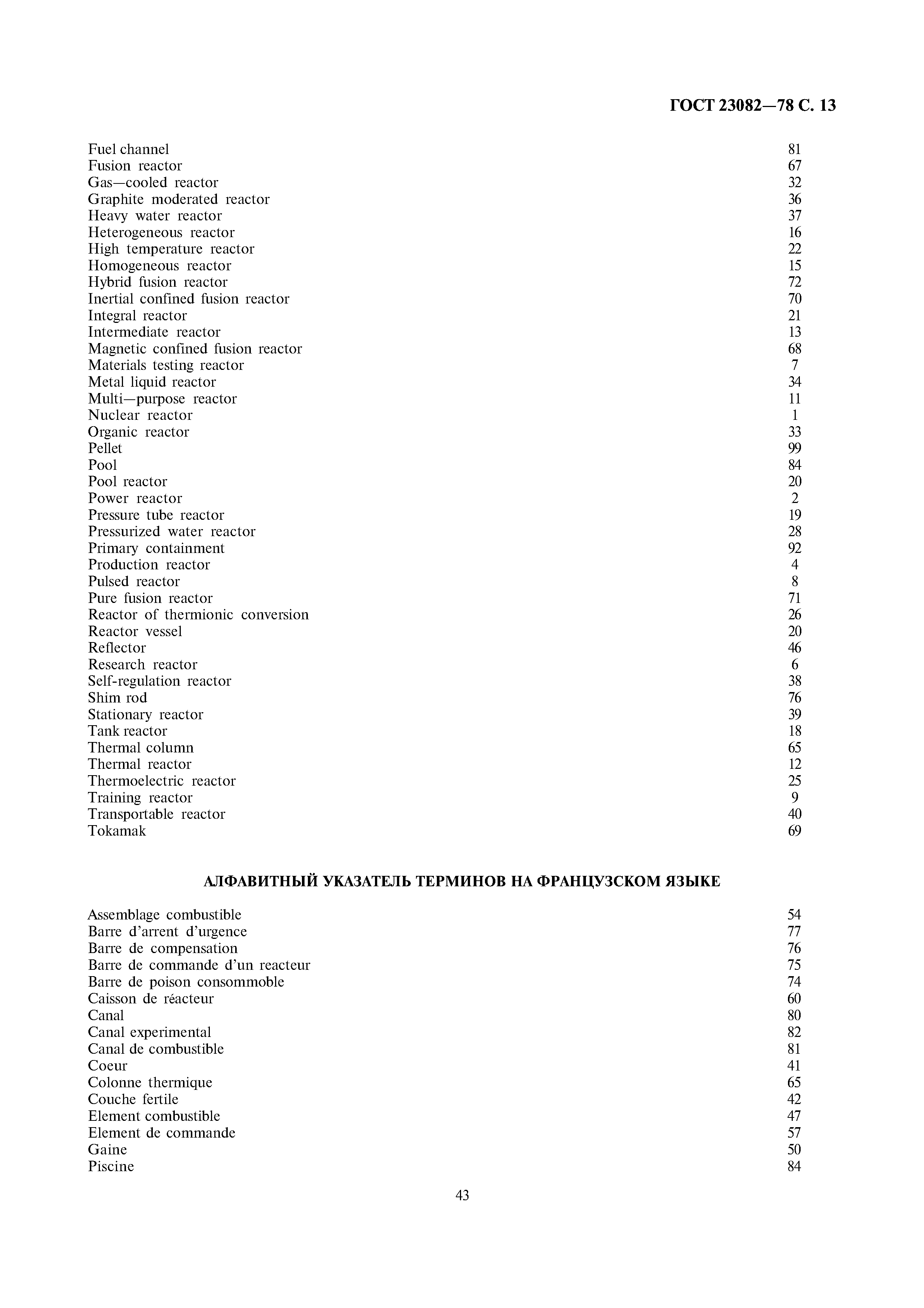 ГОСТ 23082—78 С. 13

| | |
|---|---|
| Fuel channel | 81 |
| Fusion reactor | 67 |
| Gas—cooled reactor | 32 |
| Graphite moderated reactor | 36 |
| Heavy water reactor | 37 |
| Heterogeneous reactor | 16 |
| High temperature reactor | 22 |
| Homogeneous reactor | 15 |
| Hybrid fusion reactor | 72 |
| Inertial confined fusion reactor | 70 |
| Integral reactor | 21 |
| Intermediate reactor | 13 |
| Magnetic confined fusion reactor | 68 |
| Materials testing reactor | 7 |
| Metal liquid reactor | 34 |
| Multi—purpose reactor | 11 |
| Nuclear reactor | 1 |
| Organic reactor | 33 |
| Pellet | 99 |
| Pool | 84 |
| Pool reactor | 20 |
| Power reactor | 2 |
| Pressure tube reactor | 19 |
| Pressurized water reactor | 28 |
| Primary containment | 92 |
| Production reactor | 4 |
| Pulsed reactor | 8 |
| Pure fusion reactor | 71 |
| Reactor of thermionic conversion | 26 |
| Reactor vessel | 20 |
| Reflector | 46 |
| Research reactor | 6 |
| Self-regulation reactor | 38 |
| Shim rod | 76 |
| Stationary reactor | 39 |
| Tank reactor | 18 |
| Thermal column | 65 |
| Thermal reactor | 12 |
| Thermoelectric reactor | 25 |
| Training reactor | 9 |
| Transportable reactor | 40 |
| Tokamak | 69 |

АЛФАВИТНЫЙ УКАЗАТЕЛЬ ТЕРМИНОВ НА ФРАНЦУЗСКОМ ЯЗЫКЕ

| | |
|---|---|
| Assemblage combustible | 54 |
| Barre d'arrent d'urgence | 77 |
| Barre de compensation | 76 |
| Barre de commande d'un reacteur | 75 |
| Barre de poison consommoble | 74 |
| Caisson de réacteur | 60 |
| Canal | 80 |
| Canal experimental | 82 |
| Canal de combustible | 81 |
| Coeur | 41 |
| Colonne thermique | 65 |
| Couche fertile | 42 |
| Element combustible | 47 |
| Element de commande | 57 |
| Gaine | 50 |
| Piscine | 84 |

43